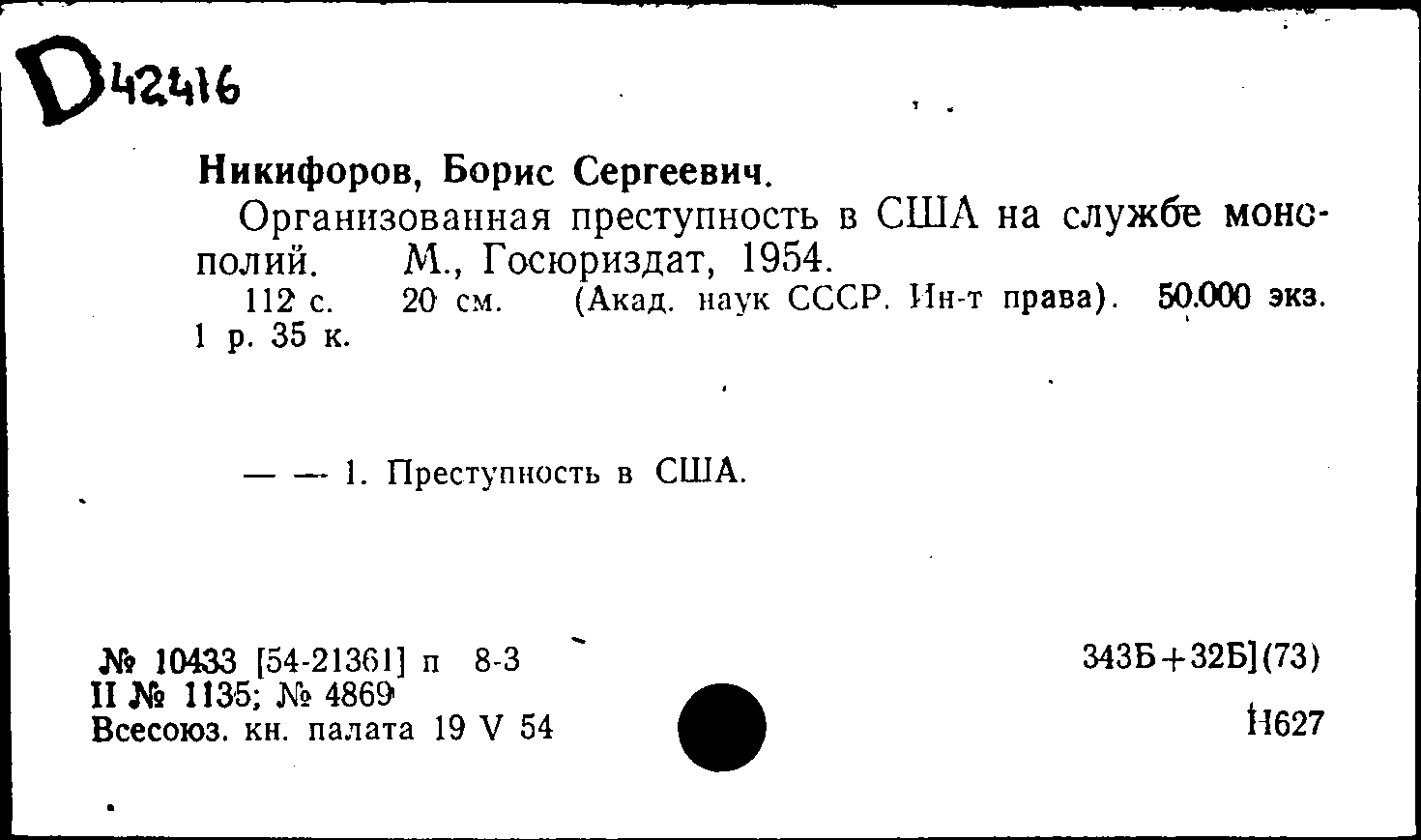 D42416

Никифоров, Борис Сергеевич.

Организованная преступность в США на службе монополий. М., Госюриздат, 1954.

112 с. 20 см. (Акад. наук СССР. Ин-т права). 50.000 экз. 1 р. 35 к.

— — 1. Преступность в США.

№ 10433 [54-21361] п 8-3
II № 1135; № 4869
Всесоюз. кн. палата 19 V 54

343Б+32Б](73)

Н627